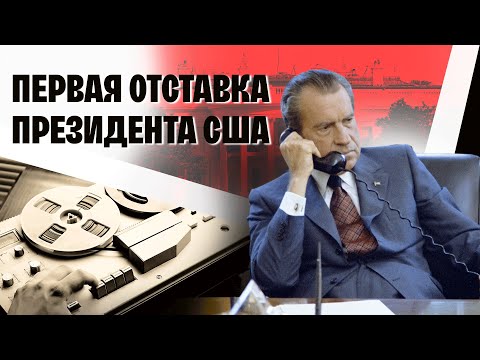 ПЕРВАЯ ОТСТАВКА ПРЕЗИДЕНТА США